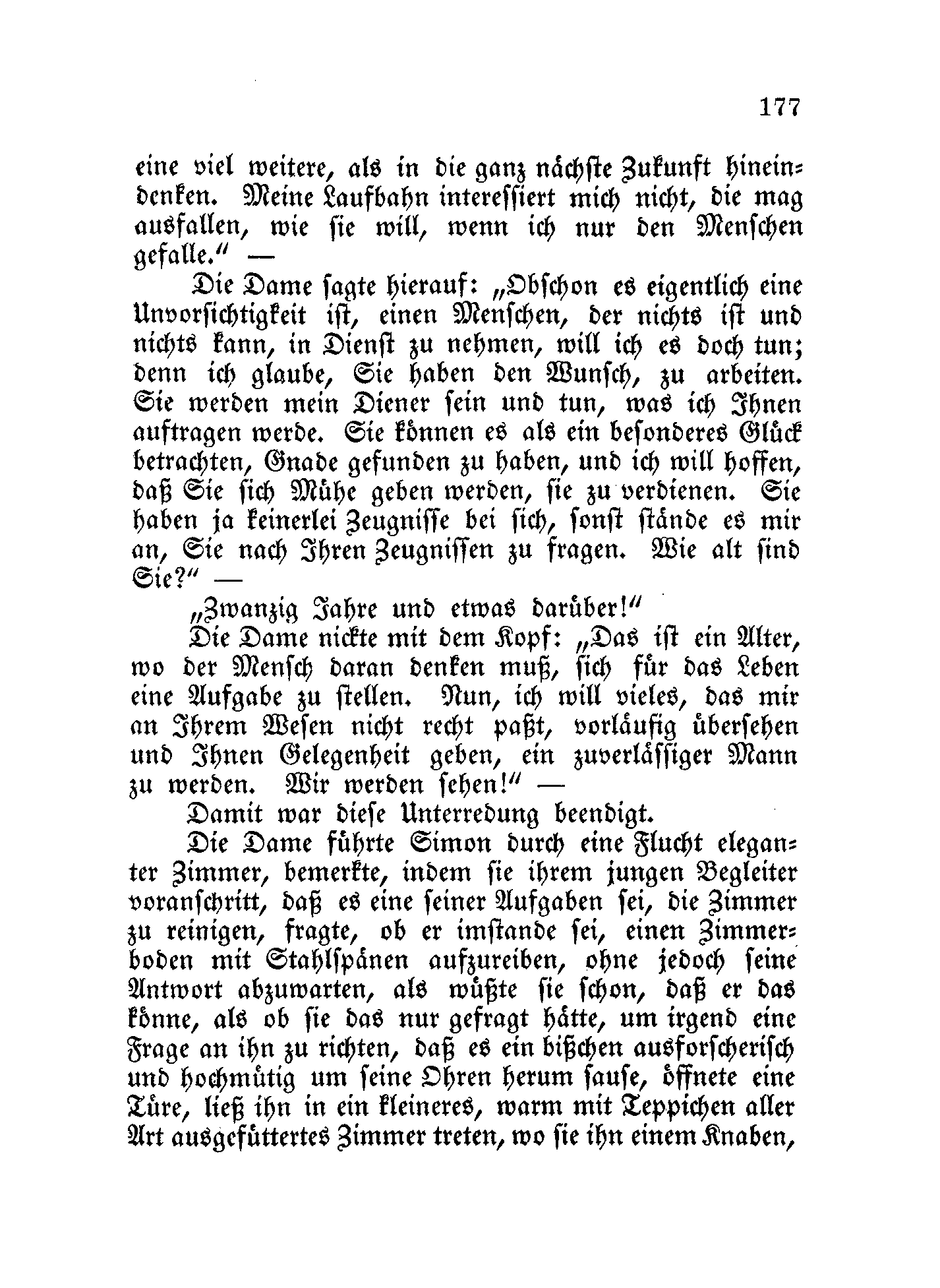 177

eine viel weitere, als in die ganz nächste Zukunft hineindenken. Meine Laufbahn interessiert mich nicht, die mag ausfallen, wie sie will, wenn ich nur den Menschen gefalle.“ —

Die Dame sagte hierauf: „Obschon es eigentlich eine Unvorsichtigkeit ist, einen Menschen, der nichts ist und nichts kann, in Dienst zu nehmen, will ich es doch tun; denn ich glaube, Sie haben den Wunsch, zu arbeiten. Sie werden mein Diener sein und tun, was ich Ihnen auftragen werde. Sie können es als ein besonderes Glück betrachten, Gnade gefunden zu haben, und ich will hoffen, daß Sie sich Mühe geben werden, sie zu verdienen. Sie haben ja keinerlei Zeugnisse bei sich, sonst stände es mir an, Sie nach Ihren Zeugnissen zu fragen. Wie alt sind Sie?“ —

„Zwanzig Jahre und etwas darüber!“

Die Dame nickte mit dem Kopf: „Das ist ein Alter, wo der Mensch daran denken muß, sich für das Leben eine Aufgabe zu stellen. Nun, ich will vieles, das mir an Ihrem Wesen nicht recht paßt, vorläufig übersehen und Ihnen Gelegenheit geben, ein zuverlässiger Mann zu werden. Wir werden sehen!“ —

Damit war diese Unterredung beendigt.

Die Dame führte Simon durch eine Flucht eleganter Zimmer, bemerkte, indem sie ihrem jungen Begleiter voranschritt, daß es eine seiner Aufgaben sei, die Zimmer zu reinigen, fragte, ob er imstande sei, einen Zimmerboden mit Stahlspänen aufzureiben, ohne jedoch seine Antwort abzuwarten, als wüßte sie schon, daß er das könne, als ob sie das nur gefragt hätte, um irgend eine Frage an ihn zu richten, daß es ein bißchen ausforscherisch und hochmütig um seine Ohren herum sause, öffnete eine Türe, ließ ihn in ein kleineres, warm mit Teppichen aller Art ausgefüttertes Zimmer treten, wo sie ihn einem Knaben,